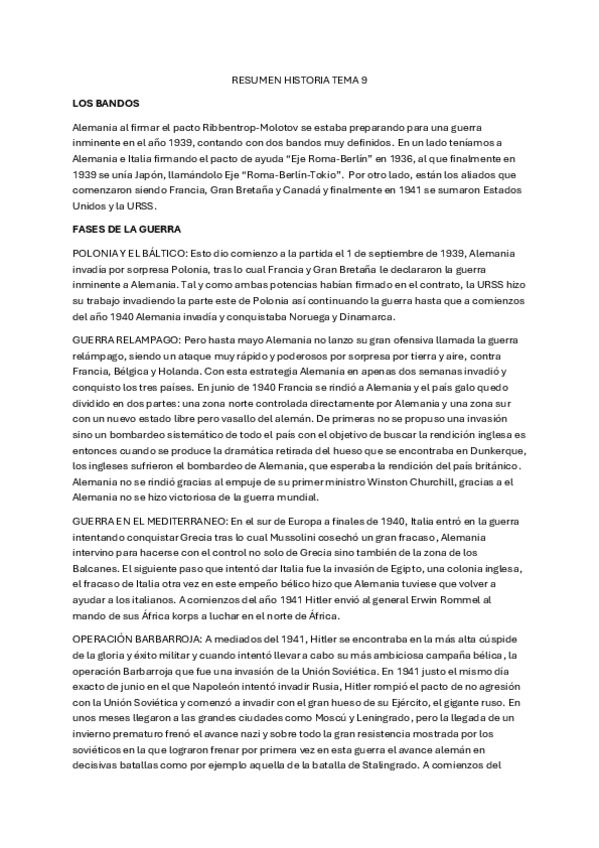 RESUMEN HISTORIA TEMA 9

LOS BANDOS

Alemania al firmar el pacto Ribbentrop-Molotov se estaba preparando para una guerra inminente en el año 1939, contando con dos bandos muy definidos. En un lado teníamos a Alemania e Italia firmando el pacto de ayuda "Eje Roma-Berlín" en 1936, al que finalmente en 1939 se unía Japón, llamándolo Eje "Roma-Berlín-Tokio". Por otro lado, están los aliados que comenzaron siendo Francia, Gran Bretaña y Canadá y finalmente en 1941 se sumaron Estados Unidos y la URSS.

FASES DE LA GUERRA

POLONIA Y EL BÁLTICO: Esto dio comienzo a la partida el 1 de septiembre de 1939, Alemania invadía por sorpresa Polonia, tras lo cual Francia y Gran Bretaña le declararon la guerra inminente a Alemania. Tal y como ambas potencias habían firmado en el contrato, la URSS hizo su trabajo invadiendo la parte este de Polonia así continuando la guerra hasta que a comienzos del año 1940 Alemania invadía y conquistaba Noruega y Dinamarca.

GUERRA RELAMPAGO: Pero hasta mayo Alemania no lanzo su gran ofensiva llamada la guerra relámpago, siendo un ataque muy rápido y poderosos por sorpresa por tierra y aire, contra Francia, Bélgica y Holanda. Con esta estrategia Alemania en apenas dos semanas invadió y conquisto los tres países. En junio de 1940 Francia se rindió a Alemania y el país galo quedo dividido en dos partes: una zona norte controlada directamente por Alemania y una zona sur con un nuevo estado libre pero vasallo del alemán. De primeras no se propuso una invasión sino un bombardeo sistemático de todo el país con el objetivo de buscar la rendición inglesa es entonces cuando se produce la dramática retirada del hueso que se encontraba en Dunkerque, los ingleses sufrieron el bombardeo de Alemania, que esperaba la rendición del país británico. Alemania no se rindió gracias al empuje de su primer ministro Winston Churchill, gracias a el Alemania no se hizo victoriosa de la guerra mundial.

GUERRA EN EL MEDITERRANEO: En el sur de Europa a finales de 1940, Italia entró en la guerra intentando conquistar Grecia tras lo cual Mussolini cosechó un gran fracaso, Alemania intervino para hacerse con el control no solo de Grecia sino también de la zona de los Balcanes. El siguiente paso que intentó dar Italia fue la invasión de Egipto, una colonia inglesa, el fracaso de Italia otra vez en este empeño bélico hizo que Alemania tuviese que volver a ayudar a los italianos. A comienzos del año 1941 Hitler envió al general Erwin Rommel al mando de sus África korps a luchar en el norte de África.

OPERACIÓN BARBARROJA: A mediados del 1941, Hitler se encontraba en la más alta cúspide de la gloria y éxito militar y cuando intentó llevar a cabo su más ambiciosa campaña bélica, la operación Barbarroja que fue una invasión de la Unión Soviética. En 1941 justo el mismo día exacto de junio en el que Napoleón intentó invadir Rusia, Hitler rompió el pacto de no agresión con la Unión Soviética y comenzó a invadir con el gran hueso de su Ejército, el gigante ruso. En unos meses llegaron a las grandes ciudades como Moscú y Leningrado, pero la llegada de un invierno prematuro frenó el avance nazi y sobre todo la gran resistencia mostrada por los soviéticos en la que lograron frenar por primera vez en esta guerra el avance alemán en decisivas batallas como por ejemplo aquella de la batalla de Stalingrado. A comienzos del